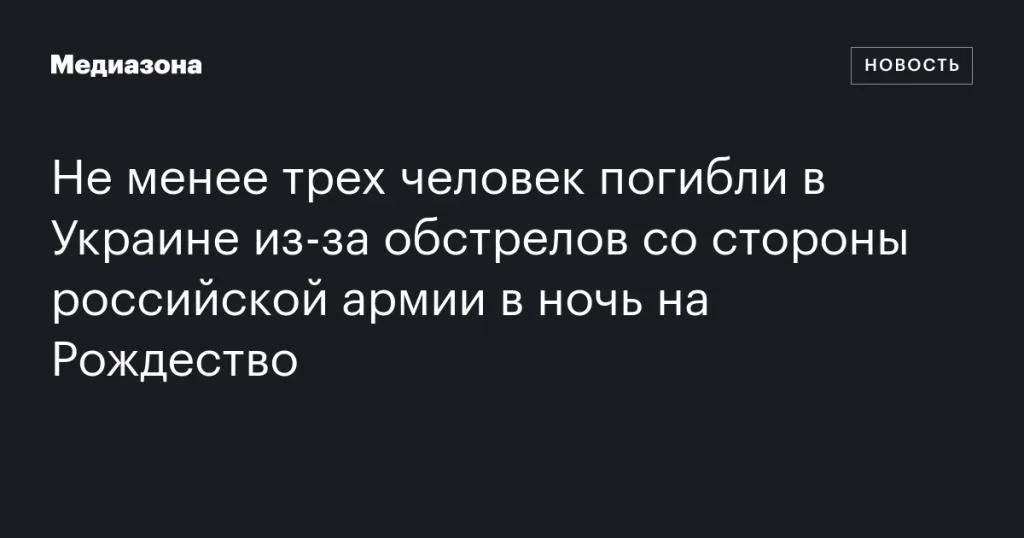 Медиазона

НОВОСТЬ

Не менее трех человек погибли в Украине из-за обстрелов со стороны российской армии в ночь на Рождество